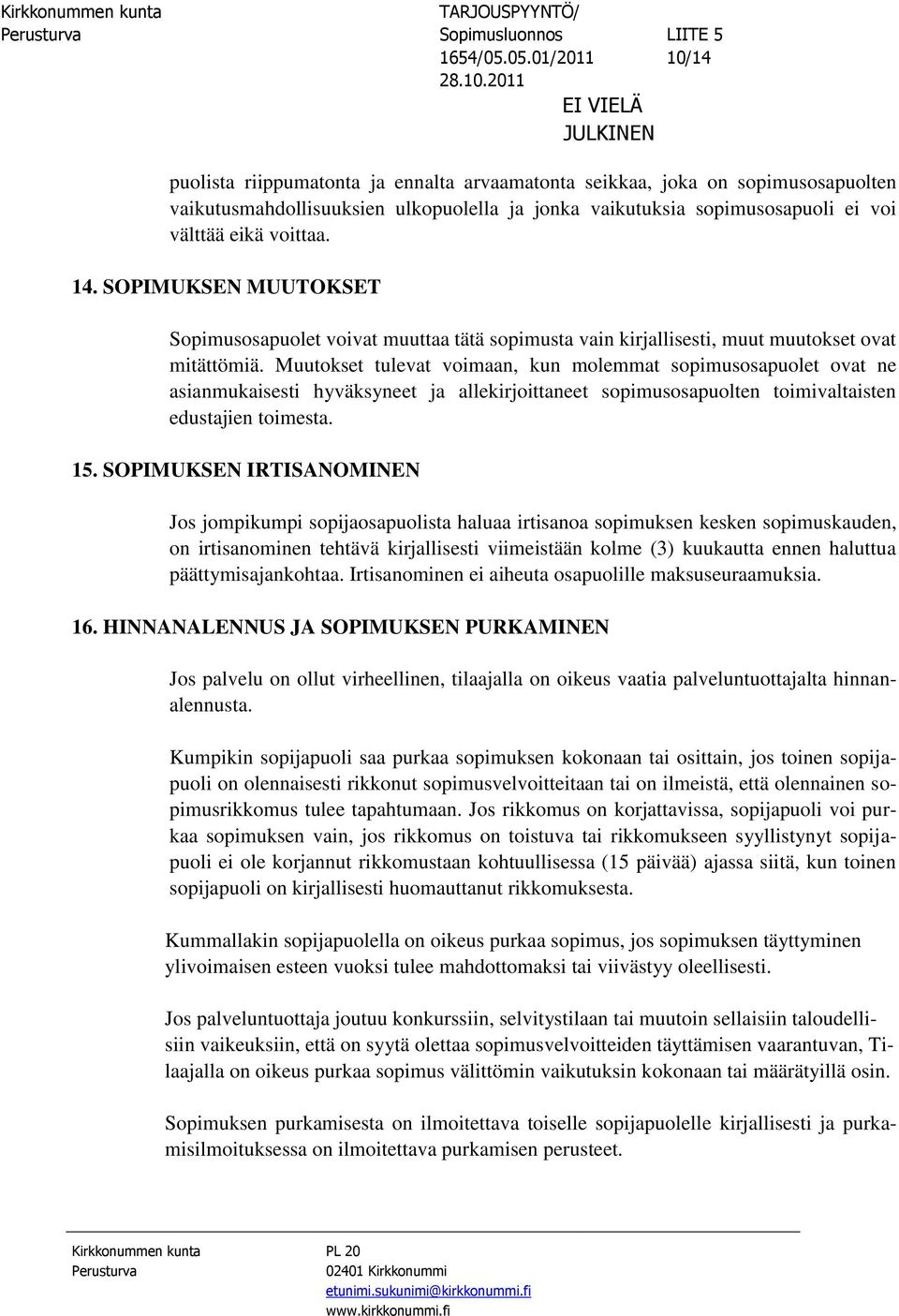 Kirkkonummen kunta
Perusturva

TARJOUSPYYNTÖ/
Sopimusluonnos LIITE 5
1654/05.05.01/2011 10/14
28.10.2011

EI VIELÄ
JULKINEN

puolista riippumatonta ja ennalta arvaamatonta seikkaa, joka on sopimusosapuolten vaikutusmahdollisuuksien ulkopuolella ja jonka vaikutuksia sopimusosapuoli ei voi välttää eikä voittaa.

14. SOPIMUKSEN MUUTOKSET

Sopimusosapuolet voivat muuttaa tätä sopimusta vain kirjallisesti, muut muutokset ovat mitättömiä. Muutokset tulevat voimaan, kun molemmat sopimusosapuolet ovat ne asianmukaisesti hyväksyneet ja allekirjoittaneet sopimusosapuolten toimivaltaisten edustajien toimesta.

15. SOPIMUKSEN IRTISANOMINEN

Jos jompikumpi sopijaosapuolista haluaa irtisanoa sopimuksen kesken sopimuskauden, on irtisanominen tehtävä kirjallisesti viimeistään kolme (3) kuukautta ennen haluttua päättymisajankohtaa. Irtisanominen ei aiheuta osapuolille maksuseuraamuksia.

16. HINNANALENNUS JA SOPIMUKSEN PURKAMINEN

Jos palvelu on ollut virheellinen, tilaajalla on oikeus vaatia palveluntuottajalta hinnanalennusta.

Kumpikin sopijapuoli saa purkaa sopimuksen kokonaan tai osittain, jos toinen sopijapuoli on olennaisesti rikkonut sopimusvelvoitteitaan tai on ilmeistä, että olennainen sopimusrikkomus tulee tapahtumaan. Jos rikkomus on korjattavissa, sopijapuoli voi purkaa sopimuksen vain, jos rikkomus on toistuva tai rikkomukseen syyllistynyt sopijapuoli ei ole korjannut rikkomustaan kohtuullisessa (15 päivää) ajassa siitä, kun toinen sopijapuoli on kirjallisesti huomauttanut rikkomuksesta.

Kummallakin sopijapuolella on oikeus purkaa sopimus, jos sopimuksen täyttyminen ylivoimaisen esteen vuoksi tulee mahdottomaksi tai viivästyy oleellisesti.

Jos palveluntuottaja joutuu konkurssiin, selvitystilaan tai muutoin sellaisiin taloudellisiin vaikeuksiin, että on syytä olettaa sopimusvelvoitteiden täyttämisen vaarantuvan, Tilaajalla on oikeus purkaa sopimus välittömin vaikutuksin kokonaan tai määrätyllä osin.

Sopimuksen purkamisesta on ilmoitettava toiselle sopijapuolelle kirjallisesti ja purkamisilmoituksessa on ilmoitettava purkamisen perusteet.

Kirkkonummen kunta
Perusturva

PL 20
02401 Kirkkonummi
etunimi.sukunimi@kirkkonummi.fi
www.kirkkonummi.fi